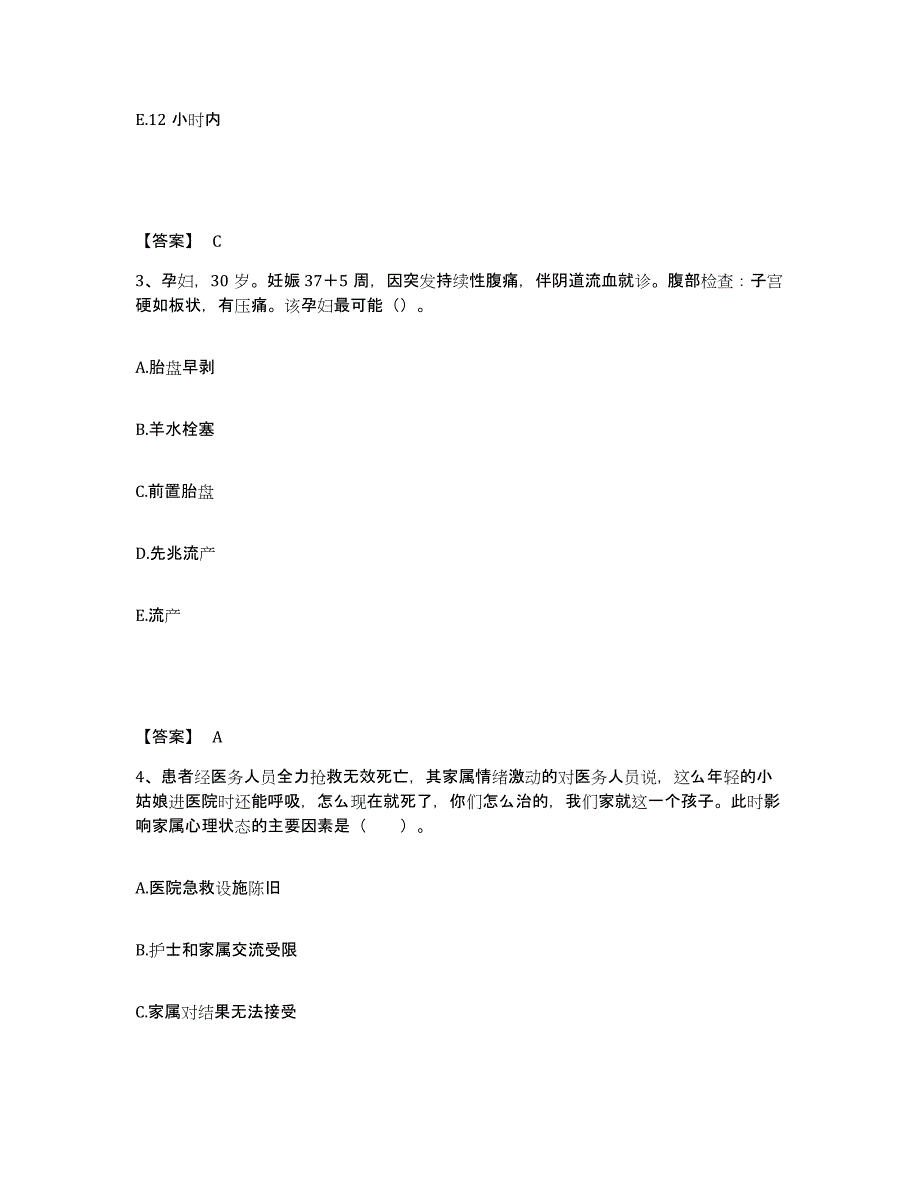 E.12 小时内

【答案】 C

3、孕妇，30 岁。妊娠 37＋5 周，因突发持续性腹痛，伴阴道流血就诊。腹部检查：子宫硬如板状，有压痛。该孕妇最可能（）。

A.胎盘早剥

B.羊水栓塞

C.前置胎盘

D.先兆流产

E.流产

【答案】 A

4、患者经医务人员全力抢救无效死亡，其家属情绪激动的对医务人员说，这么年轻的小姑娘进医院时还能呼吸，怎么现在就死了，你们怎么治的，我们家就这一个孩子。此时影响家属心理状态的主要因素是（　　）。

A.医院急救设施陈旧

B.护士和家属交流受限

C.家属对结果无法接受